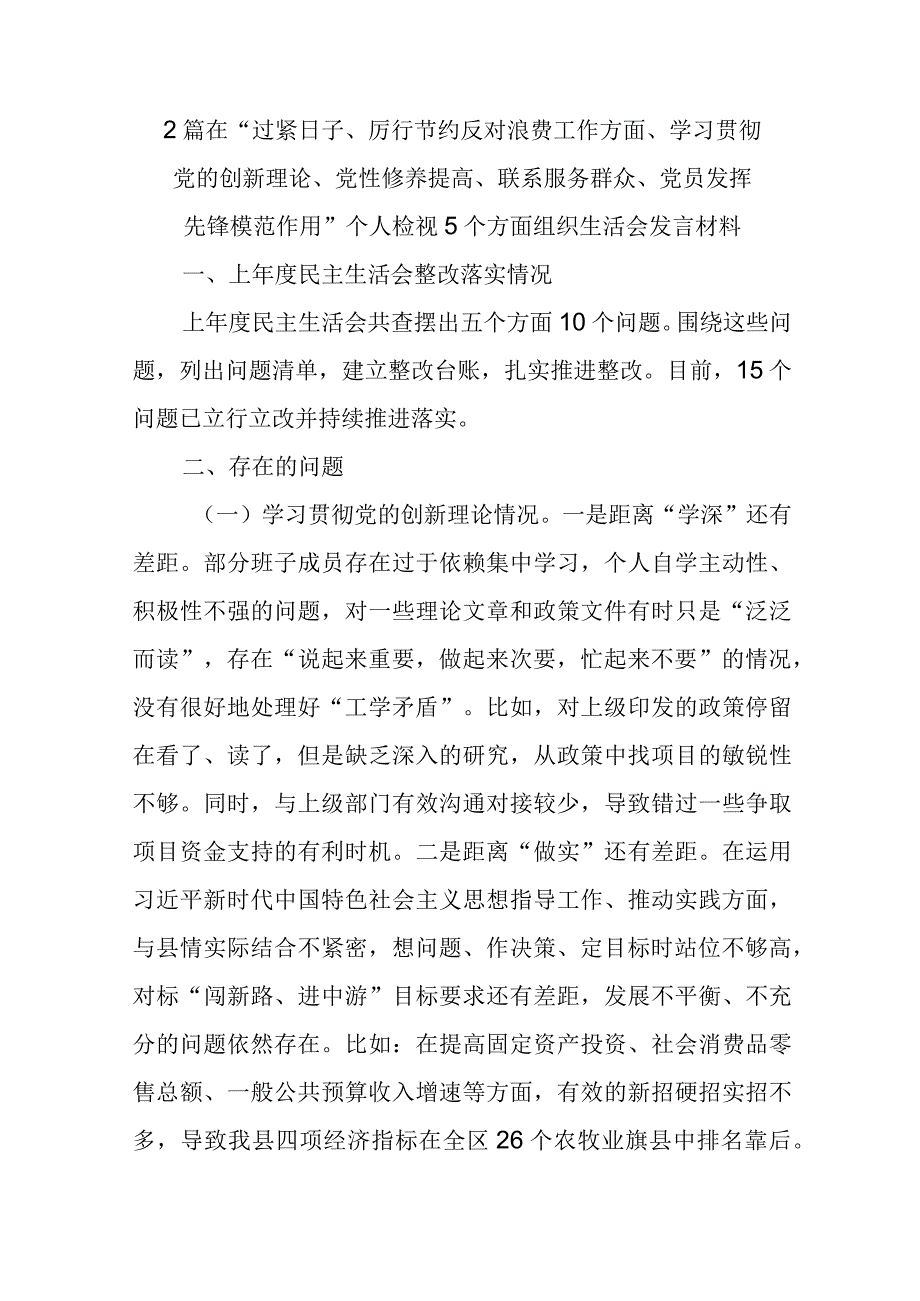 2篇在“过紧日子、厉行节约反对浪费工作方面、学习贯彻党的创新理论、党性修养提高、联系服务群众、党员发挥先锋模范作用”个人检视5个方面组织生活会发言材料

一、上年度民主生活会整改落实情况

上年度民主生活会共查摆出五个方面10个问题。围绕这些问题，列出问题清单，建立整改台账，扎实推进整改。目前，15个问题已立行立改并持续推进落实。

二、存在的问题

（一）学习贯彻党的创新理论情况。一是距离“学深”还有差距。部分班子成员存在过于依赖集中学习，个人自学主动性、积极性不强的问题，对一些理论文章和政策文件有时只是“泛泛而读”，存在“说起来重要，做起来次要，忙起来不要”的情况，没有很好地处理好“工学矛盾”。比如，对上级印发的政策停留在看了、读了，但是缺乏深入的研究，从政策中找项目的敏锐性不够。同时，与上级部门有效沟通对接较少，导致错过一些争取项目资金支持的有利时机。二是距离“做实”还有差距。在运用习近平新时代中国特色社会主义思想指导工作、推动实践方面，与县情实际结合不紧密，想问题、作决策、定目标时站位不够高，对标“闯新路、进中游”目标要求还有差距，发展不平衡、不充分的问题依然存在。比如：在提高固定资产投资、社会消费品零售总额、一般公共预算收入增速等方面，有效的新招硬招实招不多，导致我县四项经济指标在全区26个农牧业旗县中排名靠后。